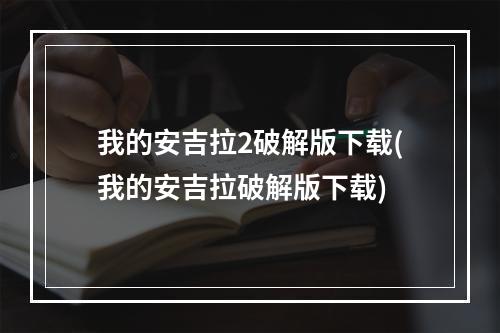 我的安吉拉2破解版下载(我的安吉拉破解版下载)